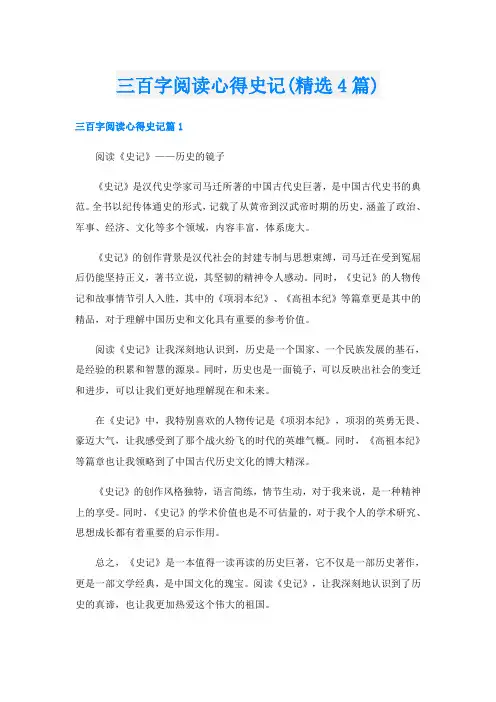 三百字阅读心得史记(精选4篇)

三百字阅读心得史记篇1

阅读《史记》——历史的镜子

《史记》是汉代史学家司马迁所著的中国古代史巨著，是中国古代史书的典范。全书以纪传体通史的形式，记载了从黄帝到汉武帝时期的历史，涵盖了政治、军事、经济、文化等多个领域，内容丰富，体系庞大。

《史记》的创作背景是汉代社会的封建专制与思想束缚，司马迁在受到冤屈后仍能坚持正义，著书立说，其坚韧的精神令人感动。同时，《史记》的人物传记和故事情节引人入胜，其中的《项羽本纪》、《高祖本纪》等篇章更是其中的精品，对于理解中国历史和文化具有重要的参考价值。

阅读《史记》让我深刻地认识到，历史是一个国家、一个民族发展的基石，是经验的积累和智慧的源泉。同时，历史也是一面镜子，可以反映出社会的变迁和进步，可以让我们更好地理解现在和未来。

在《史记》中，我特别喜欢的人物传记是《项羽本纪》，项羽的英勇无畏、豪迈大气，让我感受到了那个战火纷飞的时代的英雄气概。同时，《高祖本纪》等篇章也让我领略到了中国古代历史文化的博大精深。

《史记》的创作风格独特，语言简练，情节生动，对于我来说，是一种精神上的享受。同时，《史记》的学术价值也是不可估量的，对于我个人的学术研究、思想成长都有着重要的启示作用。

总之，《史记》是一本值得一读再读的历史巨著，它不仅是一部历史著作，更是一部文学经典，是中国文化的瑰宝。阅读《史记》，让我深刻地认识到了历史的真谛，也让我更加热爱这个伟大的祖国。